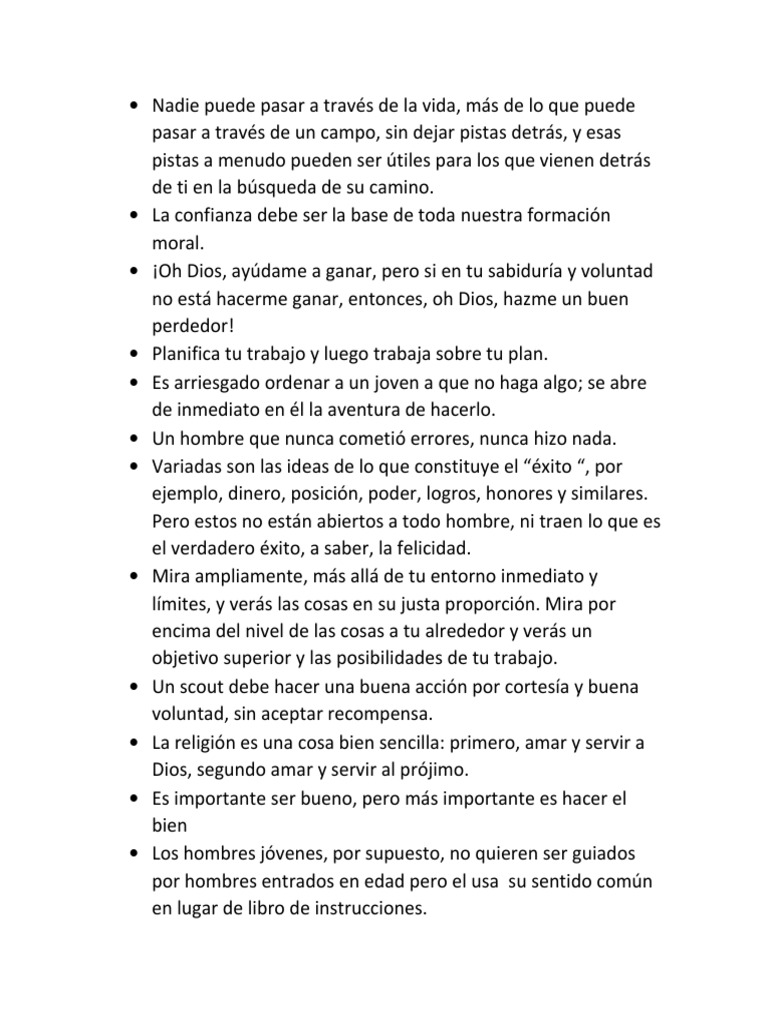 • Nadie puede pasar a través de la vida, más de lo que puede pasar a través de un campo, sin dejar pistas detrás, y esas pistas a menudo pueden ser útiles para los que vienen detrás de ti en la búsqueda de su camino.
• La confianza debe ser la base de toda nuestra formación moral.
• ¡Oh Dios, ayúdame a ganar, pero si en tu sabiduría y voluntad no está hacerme ganar, entonces, oh Dios, hazme un buen perdedor!
• Planifica tu trabajo y luego trabaja sobre tu plan.
• Es arriesgado ordenar a un joven a que no haga algo; se abre de inmediato en él la aventura de hacerlo.
• Un hombre que nunca cometió errores, nunca hizo nada.
• Variadas son las ideas de lo que constituye el “éxito “, por ejemplo, dinero, posición, poder, logros, honores y similares. Pero estos no están abiertos a todo hombre, ni traen lo que es el verdadero éxito, a saber, la felicidad.
• Mira ampliamente, más allá de tu entorno inmediato y límites, y verás las cosas en su justa proporción. Mira por encima del nivel de las cosas a tu alrededor y verás un objetivo superior y las posibilidades de tu trabajo.
• Un scout debe hacer una buena acción por cortesía y buena voluntad, sin aceptar recompensa.
• La religión es una cosa bien sencilla: primero, amar y servir a Dios, segundo amar y servir al prójimo.
• Es importante ser bueno, pero más importante es hacer el bien
• Los hombres jóvenes, por supuesto, no quieren ser guiados por hombres entrados en edad pero el usa su sentido común en lugar de libro de instrucciones.